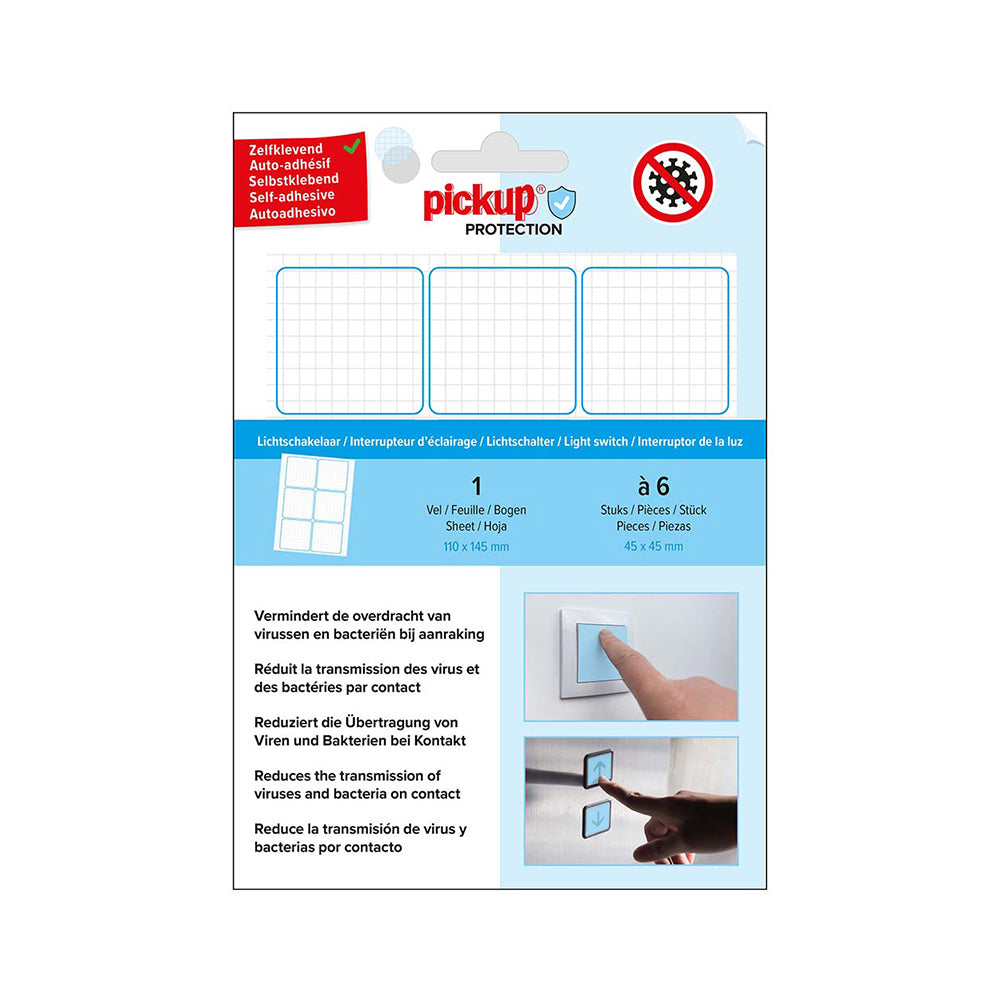 Zelfklevend
Auto-adhésif
Selbstklebend
Self-adhesive
Autoadhesivo

pickup®
PROTECTION

Lichtschakelaar / Interrupteur d'éclairage / Lichtschalter / Light switch / Interruptor de la luz

1
Vel / Feuille / Bogen
Sheet / Hoja
110 x 145 mm

à 6
Stuks / Pièces / Stück
Pieces / Piezas
45 x 45 mm

Vermindert de overdracht van virussen en bacteriën bij aanraking

Réduit la transmission des virus et des bactéries par contact

Reduziert die Übertragung von Viren und Bakterien bei Kontakt

Reduces the transmission of viruses and bacteria on contact

Reduce la transmisión de virus y bacterias por contacto